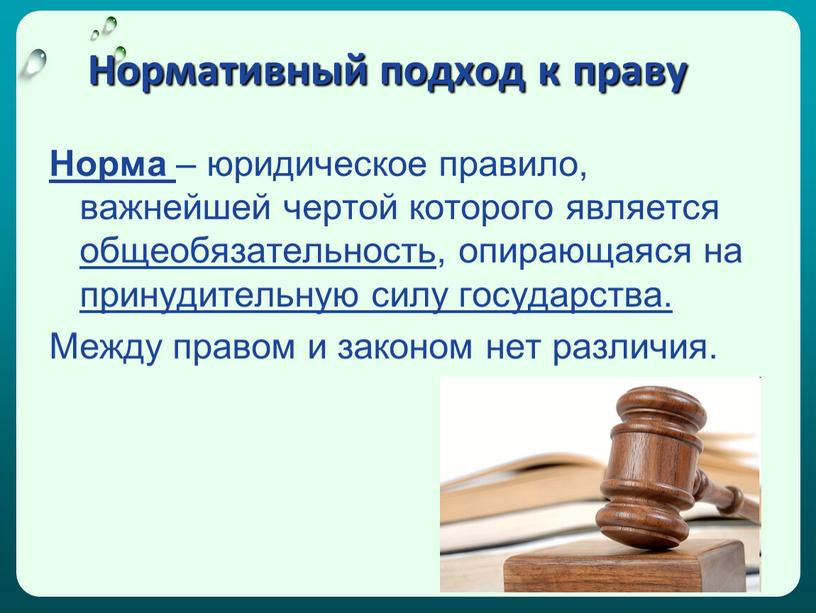 Нормативный подход к праву

Норма – юридическое правило, важнейшей чертой которого является общеобязательность, опирающаяся на принудительную силу государства.

Между правом и законом нет различия.